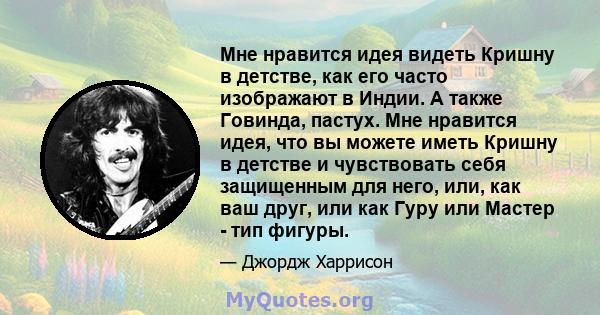 Мне нравится идея видеть Кришну в детстве, как его часто изображают в Индии. А также Говинда, пастух. Мне нравится идея, что вы можете иметь Кришну в детстве и чувствовать себя защищенным для него, или, как ваш друг, или как Гуру или Мастер - тип фигуры.

— Джордж Харрисон

MyQuotes.org